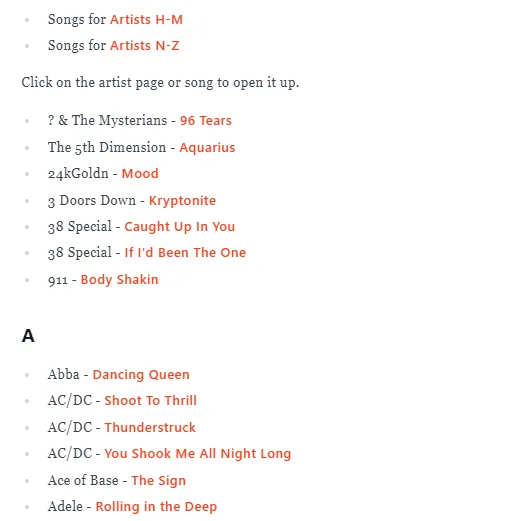 - Songs for Artists H-M
- Songs for Artists N-Z

Click on the artist page or song to open it up.

- ? & The Mysterians - 96 Tears
- The 5th Dimension - Aquarius
- 24kGoldn - Mood
- 3 Doors Down - Kryptonite
- 38 Special - Caught Up In You
- 38 Special - If I'd Been The One
- 911 - Body Shakin

A

- Abba - Dancing Queen
- AC/DC - Shoot To Thrill
- AC/DC - Thunderstruck
- AC/DC - You Shook Me All Night Long
- Ace of Base - The Sign
- Adele - Rolling in the Deep